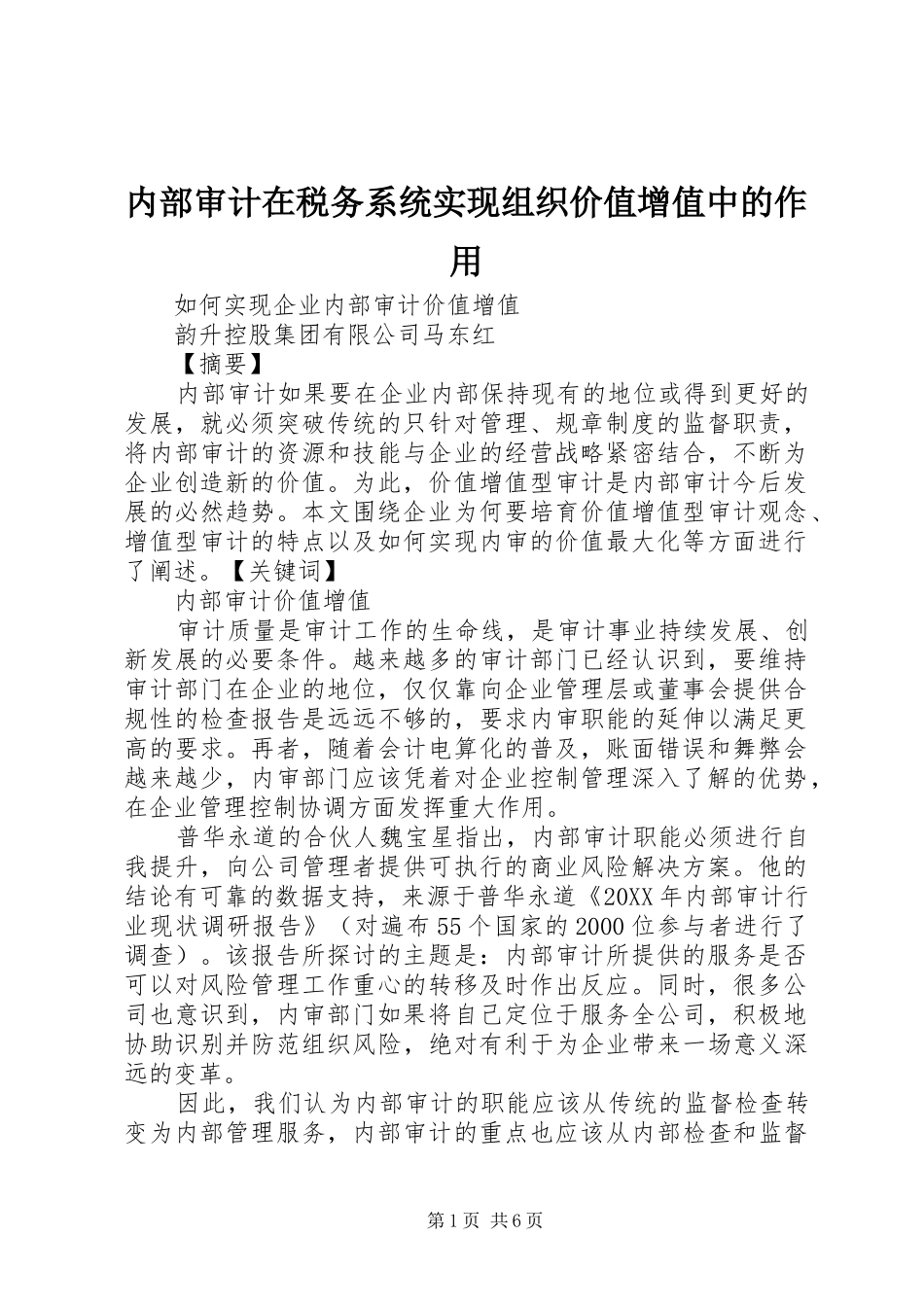 内部审计在税务系统实现组织价值增值中的作用

如何实现企业内部审计价值增值

韵升控股集团有限公司马东红

【摘要】

内部审计如果要在企业内部保持现有的地位或得到更好的发展，就必须突破传统的只针对管理、规章制度的监督职责，将内部审计的资源和技能与企业的经营战略紧密结合，不断为企业创造新的价值。为此，价值增值型审计是内部审计今后发展的必然趋势。本文围绕企业为何要培育价值增值型审计观念、增值型审计的特点以及如何实现内审的价值最大化等方面进行了阐述。【关键词】

内部审计价值增值

审计质量是审计工作的生命线，是审计事业持续发展、创新发展的必要条件。越来越多的审计部门已经认识到，要维持审计部门在企业的地位，仅仅靠向企业管理层或董事会提供合规性的检查报告是远远不够的，要求内审职能的延伸以满足更高的要求。再者，随着会计电算化的普及，账面错误和舞弊会越来越少，内审部门应该凭着对企业控制管理深入了解的优势，在企业管理控制协调方面发挥重大作用。

普华永道的合伙人魏宝星指出，内部审计职能必须进行自我提升，向公司管理者提供可执行的商业风险解决方案。他的结论有可靠的数据支持，来源于普华永道《20XX年内部审计行业现状调研报告》（对遍布55个国家的2000位参与者进行了调查）。该报告所探讨的主题是：内部审计所提供的服务是否可以对风险管理工作重心的转移及时作出反应。同时，很多公司也意识到，内审部门如果将自己定位于服务全公司，积极地协助识别并防范组织风险，绝对有利于为企业带来一场意义深远的变革。

因此，我们认为内部审计的职能应该从传统的监督检查转变为内部管理服务，内部审计的重点也应该从内部检查和监督

第1页 共6页